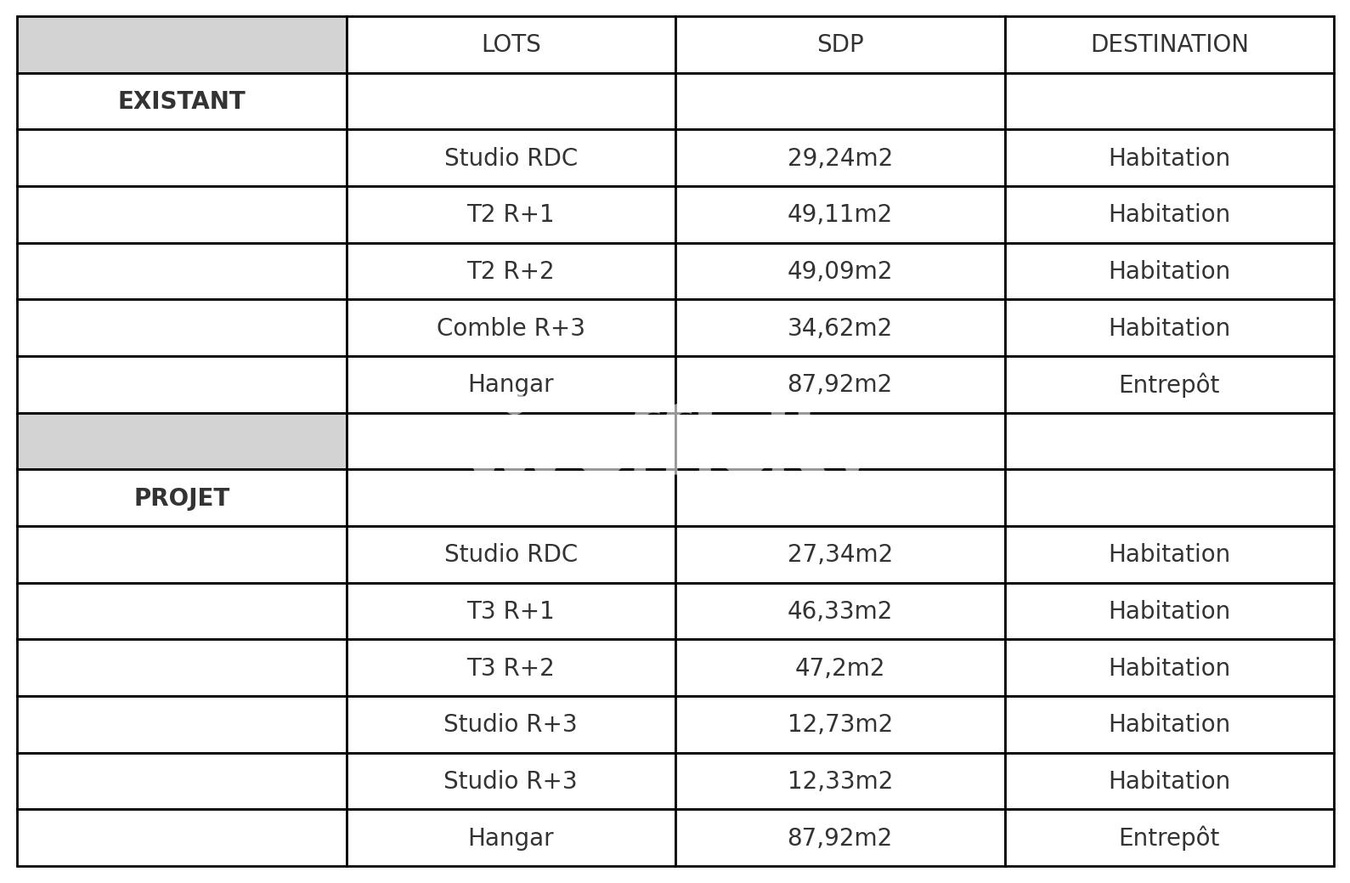 | | LOTS | SDP | DESTINATION |
|---|---|---|---|
| **EXISTANT** | | | |
| | Studio RDC | 29,24m2 | Habitation |
| | T2 R+1 | 49,11m2 | Habitation |
| | T2 R+2 | 49,09m2 | Habitation |
| | Comble R+3 | 34,62m2 | Habitation |
| | Hangar | 87,92m2 | Entrepôt |
| | | | |
| **PROJET** | | | |
| | Studio RDC | 27,34m2 | Habitation |
| | T3 R+1 | 46,33m2 | Habitation |
| | T3 R+2 | 47,2m2 | Habitation |
| | Studio R+3 | 12,73m2 | Habitation |
| | Studio R+3 | 12,33m2 | Habitation |
| | Hangar | 87,92m2 | Entrepôt |